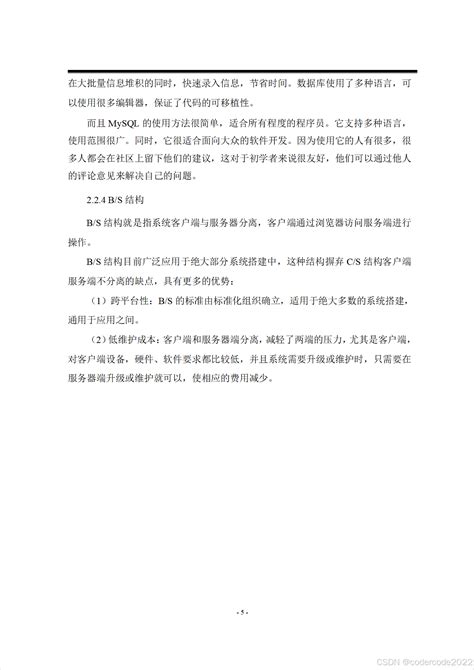 在大批量信息堆积的同时，快速录入信息，节省时间。数据库使用了多种语言，可以使用很多编辑器，保证了代码的可移植性。

而且 MySQL 的使用方法很简单，适合所有程度的程序员。它支持多种语言，使用范围很广。同时，它很适合面向大众的软件开发。因为使用它的人有很多，很多人都会在社区上留下他们的建议，这对于初学者来说很友好，他们可以通过他人的评论意见来解决自己的问题。

2.2.4 B/S 结构

B/S 结构就是指系统客户端与服务器分离，客户端通过浏览器访问服务端进行操作。

B/S 结构目前广泛应用于绝大部分系统搭建中，这种结构摒弃 C/S 结构客户端服务端不分离的缺点，具有更多的优势：

（1）跨平台性：B/S 的标准由标准化组织确立，适用于绝大多数的系统搭建，通用于应用之间。

（2）低维护成本：客户端和服务器端分离，减轻了两端的压力，尤其是客户端，对客户端设备，硬件、软件要求都比较低，并且系统需要升级或维护时，只需要在服务器端升级或维护就可以，使相应的费用减少。

- 5 -

CSDN @codercode2022